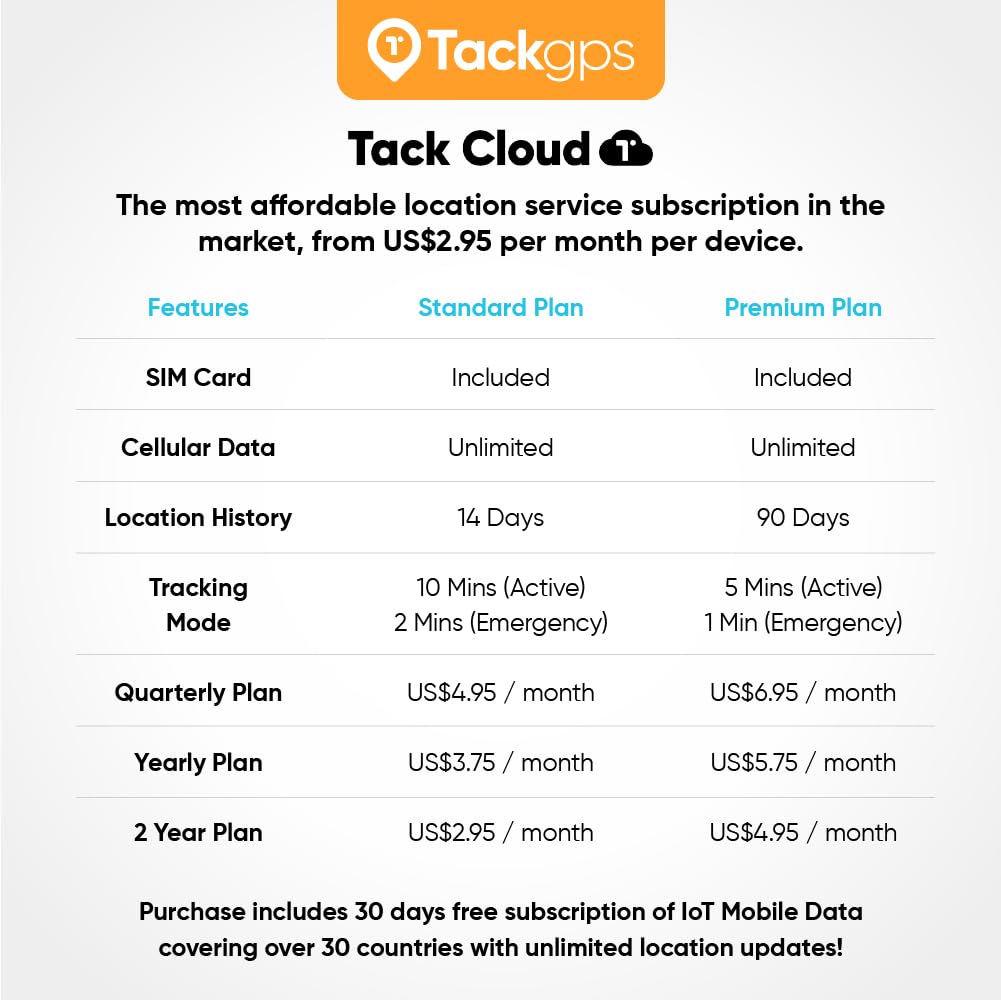 Tackgps

Tack Cloud

The most affordable location service subscription in the market, from US$2.95 per month per device.

| Features | Standard Plan | Premium Plan |
|---|---|---|
| SIM Card | Included | Included |
| Cellular Data | Unlimited | Unlimited |
| Location History | 14 Days | 90 Days |
| Tracking Mode | 10 Mins (Active) 2 Mins (Emergency) | 5 Mins (Active) 1 Min (Emergency) |
| Quarterly Plan | US$4.95 / month | US$6.95 / month |
| Yearly Plan | US$3.75 / month | US$5.75 / month |
| 2 Year Plan | US$2.95 / month | US$4.95 / month |

Purchase includes 30 days free subscription of IoT Mobile Data covering over 30 countries with unlimited location updates!